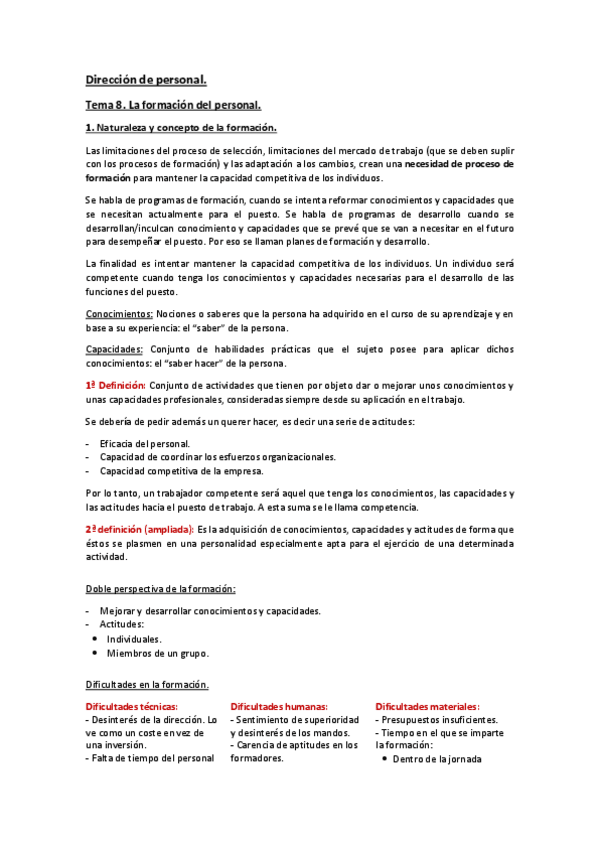 Dirección de personal.

Tema 8. La formación del personal.

1. Naturaleza y concepto de la formación.

Las limitaciones del proceso de selección, limitaciones del mercado de trabajo (que se deben suplir con los procesos de formación) y las adaptación a los cambios, crean una necesidad de proceso de formación para mantener la capacidad competitiva de los individuos.

Se habla de programas de formación, cuando se intenta reformar conocimientos y capacidades que se necesitan actualmente para el puesto. Se habla de programas de desarrollo cuando se desarrollan/inculcan conocimiento y capacidades que se prevé que se van a necesitar en el futuro para desempeñar el puesto. Por eso se llaman planes de formación y desarrollo.

La finalidad es intentar mantener la capacidad competitiva de los individuos. Un individuo será competente cuando tenga los conocimientos y capacidades necesarias para el desarrollo de las funciones del puesto.

Conocimientos: Nociones o saberes que la persona ha adquirido en el curso de su aprendizaje y en base a su experiencia: el "saber" de la persona.

Capacidades: Conjunto de habilidades prácticas que el sujeto posee para aplicar dichos conocimientos: el "saber hacer" de la persona.

1ª Definición: Conjunto de actividades que tienen por objeto dar o mejorar unos conocimientos y unas capacidades profesionales, consideradas siempre desde su aplicación en el trabajo.

Se debería de pedir además un querer hacer, es decir una serie de actitudes:

- Eficacia del personal.
- Capacidad de coordinar los esfuerzos organizacionales.
- Capacidad competitiva de la empresa.

Por lo tanto, un trabajador competente será aquel que tenga los conocimientos, las capacidades y las actitudes hacia el puesto de trabajo. A esta suma se le llama competencia.

2ª definición (ampliada): Es la adquisición de conocimientos, capacidades y actitudes de forma que éstos se plasmen en una personalidad especialmente apta para el ejercicio de una determinada actividad.

Doble perspectiva de la formación:

- Mejorar y desarrollar conocimientos y capacidades.
- Actitudes:
  • Individuales.
  • Miembros de un grupo.

Dificultades en la formación.

Dificultades técnicas:
- Desinterés de la dirección. Lo ve como un coste en vez de una inversión.
- Falta de tiempo del personal

Dificultades humanas:
- Sentimiento de superioridad y desinterés de los mandos.
- Carencia de aptitudes en los formadores.

Dificultades materiales:
- Presupuestos insuficientes.
- Tiempo en el que se imparte la formación:
  • Dentro de la jornada